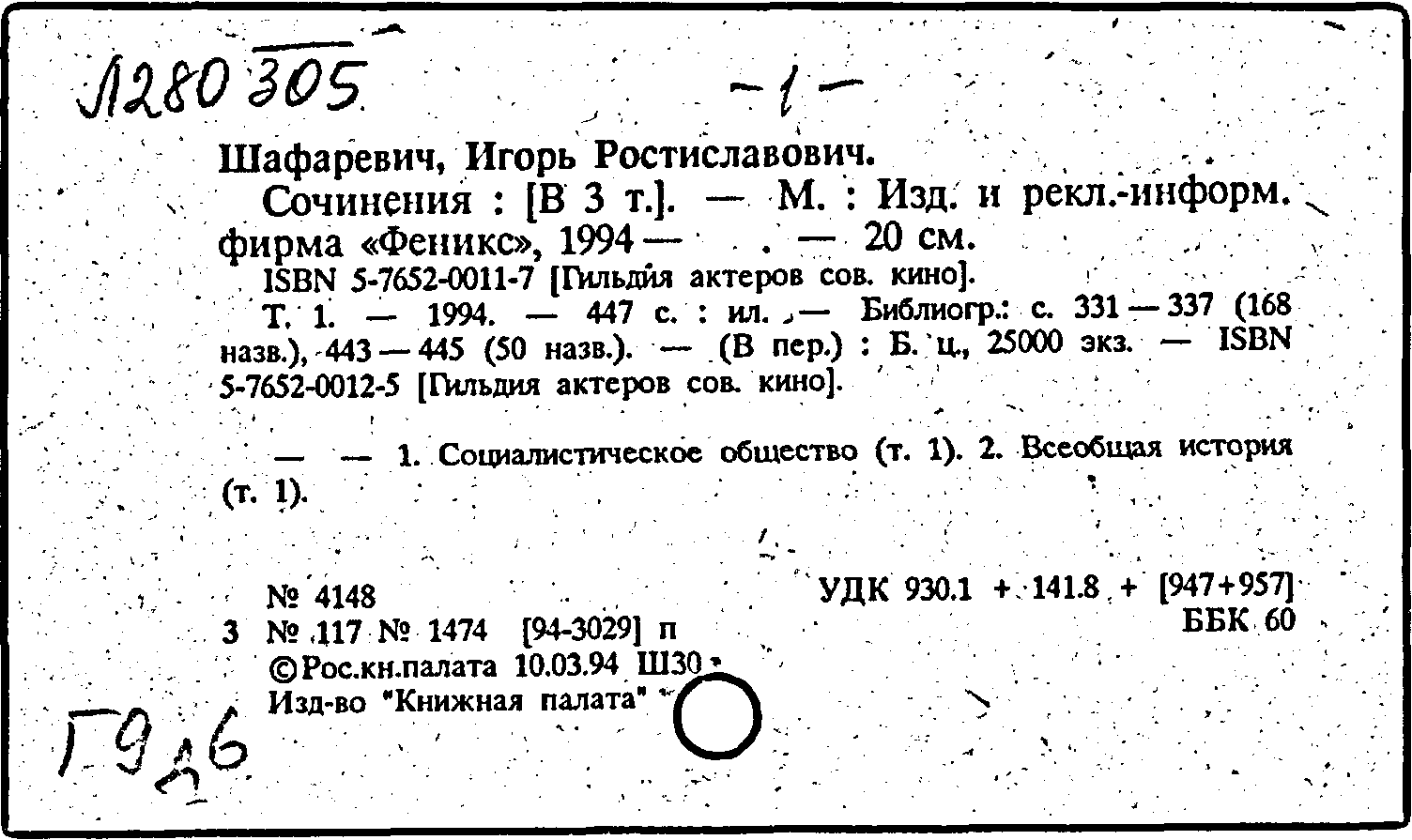 Л280 305

-1-

Шафаревич, Игорь Ростиславович.

Сочинения : [В 3 т.]. — М. : Изд. и рекл.-информ. фирма «Феникс», 1994— . — 20 см.

ISBN 5-7652-0011-7 [Гильдия актеров сов. кино].

Т. 1. — 1994. — 447 с. : ил. — Библиогр.: с. 331—337 (168 назв.), 443—445 (50 назв.). — (В пер.) : Б. ц., 25000 экз. — ISBN 5-7652-0012-5 [Гильдия актеров сов. кино].

— — 1. Социалистическое общество (т. 1). 2. Всеобщая история (т. 1).

№ 4148
3 № 117 № 1474 [94-3029] п
©Рос.кн.палата 10.03.94 Ш30
Изд-во "Книжная палата"

УДК 930.1 + 141.8 + [947+957]
ББК 60

Г9д6